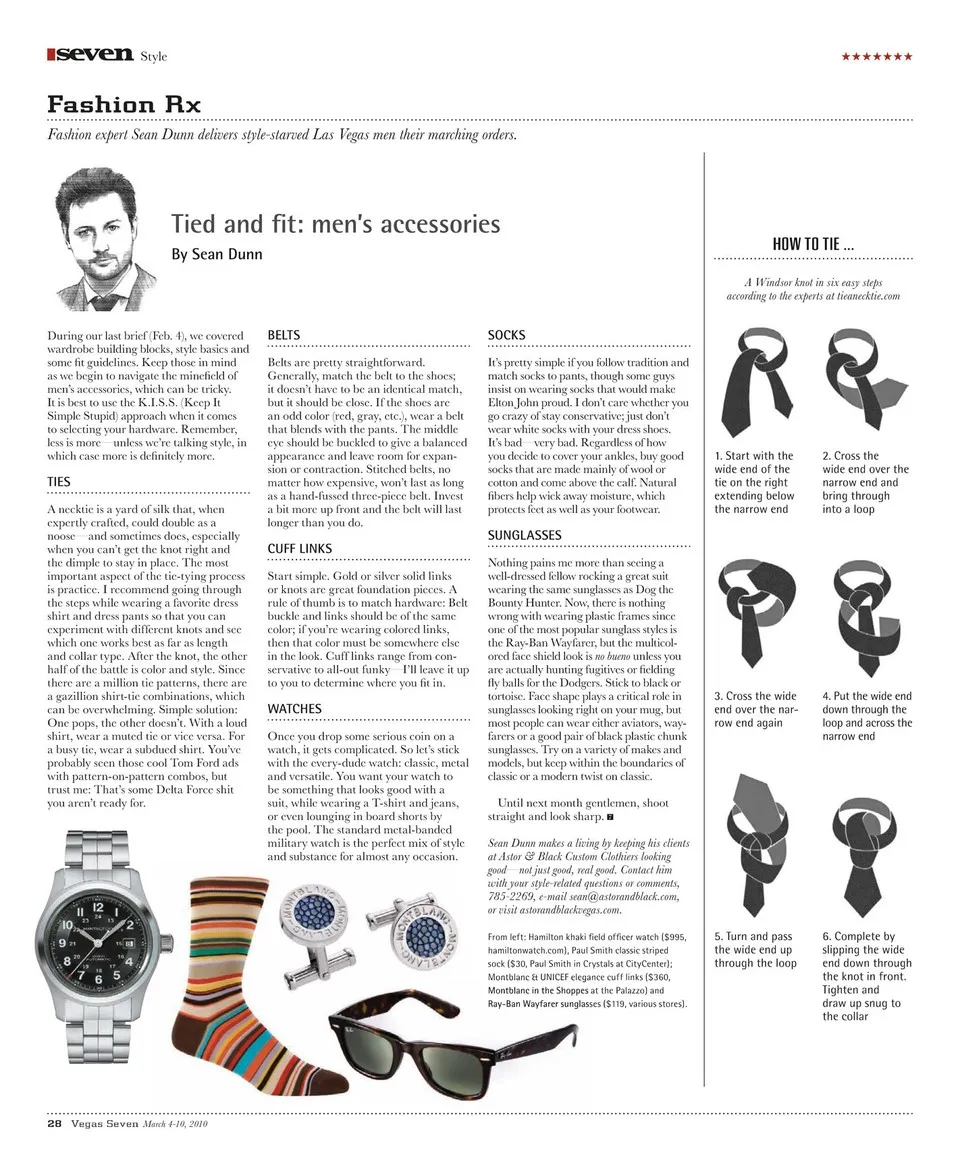 seven Style ★★★★★★★

Fashion Rx

Fashion expert Sean Dunn delivers style-starved Las Vegas men their marching orders.

Tied and fit: men's accessories

By Sean Dunn

During our last brief (Feb. 4), we covered wardrobe building blocks, style basics and some fit guidelines. Keep those in mind as we begin to navigate the minefield of men's accessories, which can be tricky. It is best to use the K.I.S.S. (Keep It Simple Stupid) approach when it comes to selecting your hardware. Remember, less is more—unless we're talking style, in which case more is definitely more.

TIES

A necktie is a yard of silk that, when expertly crafted, could double as a noose—and sometimes does, especially when you can't get the knot right and the dimple to stay in place. The most important aspect of the tie-tying process is practice. I recommend going through the steps while wearing a favorite dress shirt and dress pants so that you can experiment with different knots and see which one works best as far as length and collar type. After the knot, the other half of the battle is color and style. Since there are a million tie patterns, there are a gazillion shirt-tie combinations, which can be overwhelming. Simple solution: One pops, the other doesn't. With a loud shirt, wear a muted tie or vice versa. For a busy tie, wear a subdued shirt. You've probably seen those cool Tom Ford ads with pattern-on-pattern combos, but trust me: That's some Delta Force shit you aren't ready for.

BELTS

Belts are pretty straightforward. Generally, match the belt to the shoes; it doesn't have to be an identical match, but it should be close. If the shoes are an odd color (red, gray, etc.), wear a belt that blends with the pants. The middle eye should be buckled to give a balanced appearance and leave room for expansion or contraction. Stitched belts, no matter how expensive, won't last as long as a hand-fussed three-piece belt. Invest a bit more up front and the belt will last longer than you do.

CUFF LINKS

Start simple. Gold or silver solid links or knots are great foundation pieces. A rule of thumb is to match hardware: Belt buckle and links should be of the same color; if you're wearing colored links, then that color must be somewhere else in the look. Cuff links range from conservative to all-out funky—I'll leave it up to you to determine where you fit in.

WATCHES

Once you drop some serious coin on a watch, it gets complicated. So let's stick with the every-dude watch: classic, metal and versatile. You want your watch to be something that looks good with a suit, while wearing a T-shirt and jeans, or even lounging in board shorts by the pool. The standard metal-banded military watch is the perfect mix of style and substance for almost any occasion.

SOCKS

It's pretty simple if you follow tradition and match socks to pants, though some guys insist on wearing socks that would make Elton John proud. I don't care whether you go crazy of stay conservative; just don't wear white socks with your dress shoes. It's bad—very bad. Regardless of how you decide to cover your ankles, buy good socks that are made mainly of wool or cotton and come above the calf. Natural fibers help wick away moisture, which protects feet as well as your footwear.

SUNGLASSES

Nothing pains me more than seeing a well-dressed fellow rocking a great suit wearing the same sunglasses as Dog the Bounty Hunter. Now, there is nothing wrong with wearing plastic frames since one of the most popular sunglass styles is the Ray-Ban Wayfarer, but the multicolored face shield look is no bueno unless you are actually hunting fugitives or fielding fly balls for the Dodgers. Stick to black or tortoise. Face shape plays a critical role in sunglasses looking right on your mug, but most people can wear either aviators, wayfarers or a good pair of black plastic chunk sunglasses. Try on a variety of makes and models, but keep within the boundaries of classic or a modern twist on classic.

Until next month gentlemen, shoot straight and look sharp. 7

Sean Dunn makes a living by keeping his clients at Astor & Black Custom Clothiers looking good—not just good, real good. Contact him with your style-related questions or comments, 785-2269, e-mail sean@astorandblack.com, or visit astorandblackvegas.com.

From left: Hamilton khaki field officer watch ($995, hamiltonwatch.com), Paul Smith classic striped sock ($30, Paul Smith in Crystals at CityCenter); Montblanc & UNICEF elegance cuff links ($360, Montblanc in the Shoppes at the Palazzo) and Ray-Ban Wayfarer sunglasses ($119, various stores).

HOW TO TIE ...

A Windsor knot in six easy steps according to the experts at tieanecktie.com

1. Start with the wide end of the tie on the right extending below the narrow end

2. Cross the wide end over the narrow end and bring through into a loop

3. Cross the wide end over the narrow end again

4. Put the wide end down through the loop and across the narrow end

5. Turn and pass the wide end up through the loop

6. Complete by slipping the wide end down through the knot in front. Tighten and draw up snug to the collar

28 Vegas Seven March 4-10, 2010